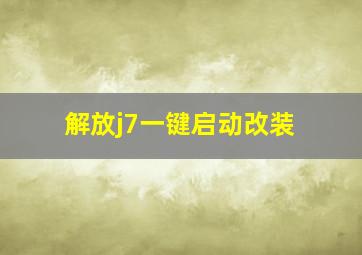 解放j7一键启动改装